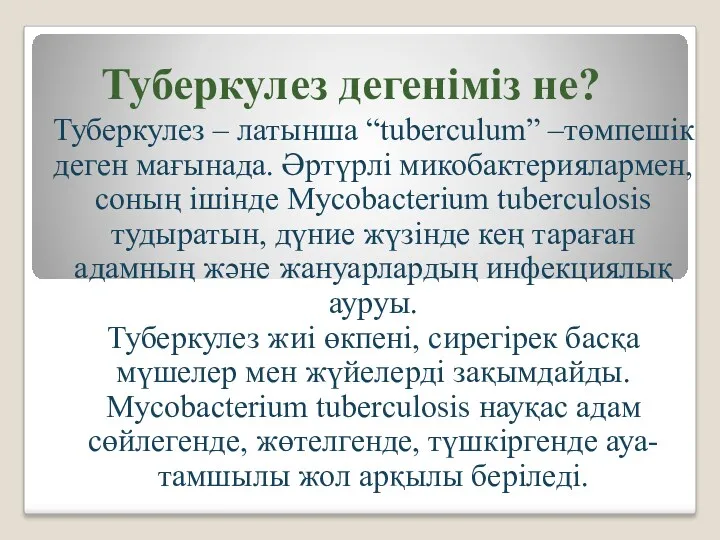 Туберкулез дегеніміз не?

Туберкулез – латынша “tuberculum” –төмпешік деген мағынада. Әртүрлі микобактериялармен, соның ішінде Mycobacterium tuberculosis тудыратын, дүние жүзінде кең тараған адамның және жануарлардың инфекциялық ауруы.

Туберкулез жиі өкпені, сирегірек басқа мүшелер мен жүйелерді зақымдайды. Mycobacterium tuberculosis науқас адам сөйлегенде, жөтелгенде, түшкіргенде ауа-тамшылы жол арқылы беріледі.